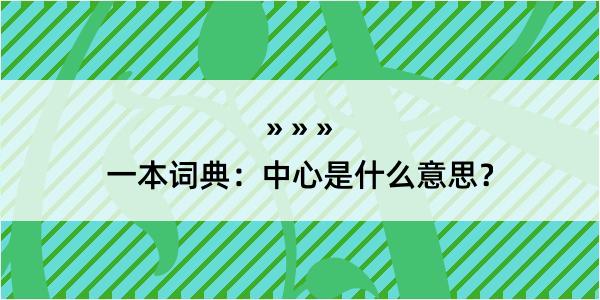 » » »

一本词典：中心是什么意思？